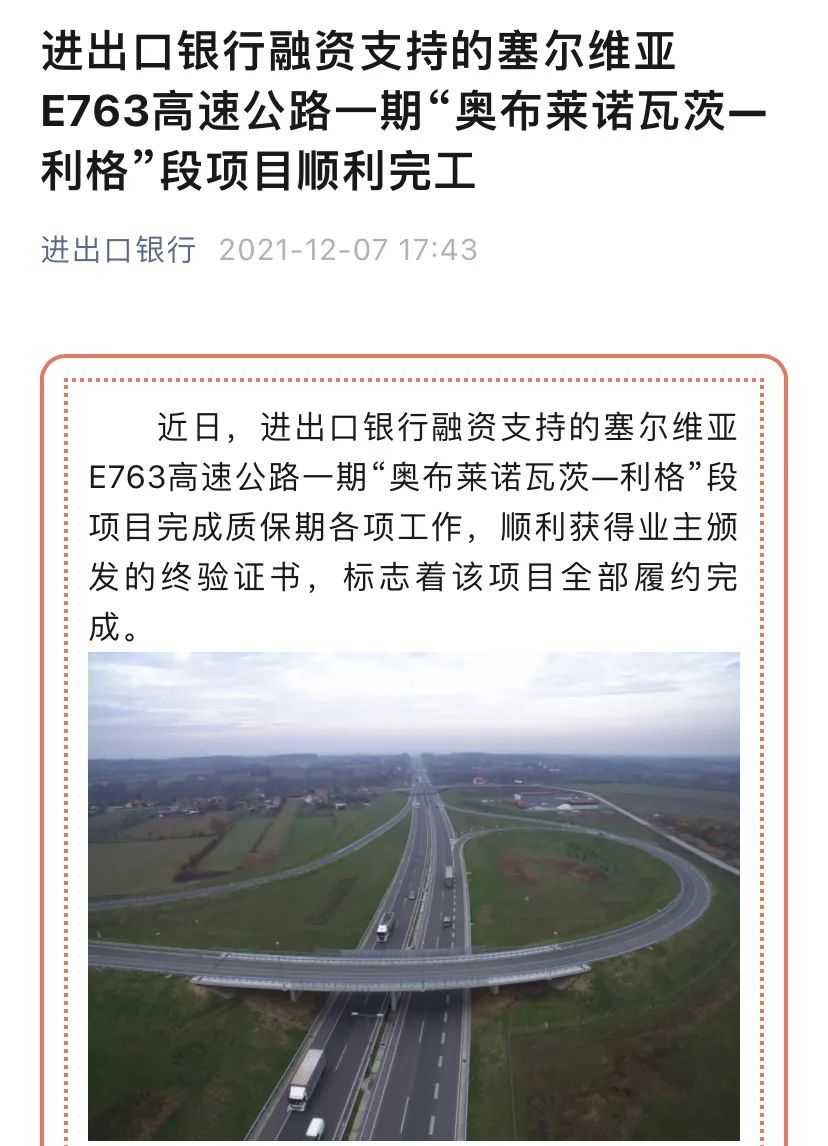 进出口银行融资支持的塞尔维亚E763高速公路一期“奥布莱诺瓦茨—利格”段项目顺利完工

进出口银行 2021-12-07 17:43

近日，进出口银行融资支持的塞尔维亚E763高速公路一期“奥布莱诺瓦茨—利格”段项目完成质保期各项工作，顺利获得业主颁发的终验证书，标志着该项目全部履约完成。